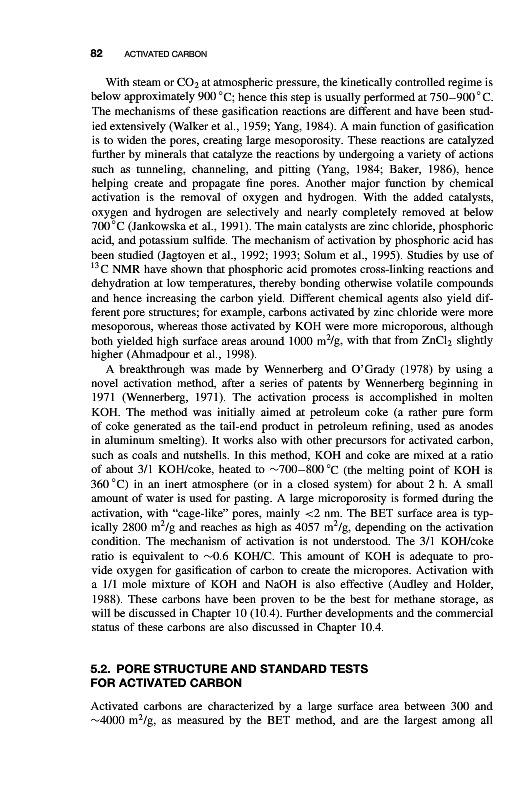 82 ACTIVATED CARBON

With steam or $CO_2$ at atmospheric pressure, the kinetically controlled regime is below approximately 900 °C; hence this step is usually performed at 750–900 °C. The mechanisms of these gasification reactions are different and have been studied extensively (Walker et al., 1959; Yang, 1984). A main function of gasification is to widen the pores, creating large mesoporosity. These reactions are catalyzed further by minerals that catalyze the reactions by undergoing a variety of actions such as tunneling, channeling, and pitting (Yang, 1984; Baker, 1986), hence helping create and propagate fine pores. Another major function by chemical activation is the removal of oxygen and hydrogen. With the added catalysts, oxygen and hydrogen are selectively and nearly completely removed at below 700 °C (Jankowska et al., 1991). The main catalysts are zinc chloride, phosphoric acid, and potassium sulfide. The mechanism of activation by phosphoric acid has been studied (Jagtoyen et al., 1992; 1993; Solum et al., 1995). Studies by use of $^{13}C$ NMR have shown that phosphoric acid promotes cross-linking reactions and dehydration at low temperatures, thereby bonding otherwise volatile compounds and hence increasing the carbon yield. Different chemical agents also yield different pore structures; for example, carbons activated by zinc chloride were more mesoporous, whereas those activated by KOH were more microporous, although both yielded high surface areas around 1000 $m^2/g$, with that from $ZnCl_2$ slightly higher (Ahmadpour et al., 1998).

A breakthrough was made by Wennerberg and O'Grady (1978) by using a novel activation method, after a series of patents by Wennerberg beginning in 1971 (Wennerberg, 1971). The activation process is accomplished in molten KOH. The method was initially aimed at petroleum coke (a rather pure form of coke generated as the tail-end product in petroleum refining, used as anodes in aluminum smelting). It works also with other precursors for activated carbon, such as coals and nutshells. In this method, KOH and coke are mixed at a ratio of about 3/1 KOH/coke, heated to ~700–800 °C (the melting point of KOH is 360 °C) in an inert atmosphere (or in a closed system) for about 2 h. A small amount of water is used for pasting. A large microporosity is formed during the activation, with "cage-like" pores, mainly <2 nm. The BET surface area is typically 2800 $m^2/g$ and reaches as high as 4057 $m^2/g$, depending on the activation condition. The mechanism of activation is not understood. The 3/1 KOH/coke ratio is equivalent to ~0.6 KOH/C. This amount of KOH is adequate to provide oxygen for gasification of carbon to create the micropores. Activation with a 1/1 mole mixture of KOH and NaOH is also effective (Audley and Holder, 1988). These carbons have been proven to be the best for methane storage, as will be discussed in Chapter 10 (10.4). Further developments and the commercial status of these carbons are also discussed in Chapter 10.4.

5.2. PORE STRUCTURE AND STANDARD TESTS FOR ACTIVATED CARBON

Activated carbons are characterized by a large surface area between 300 and ~4000 $m^2/g$, as measured by the BET method, and are the largest among all